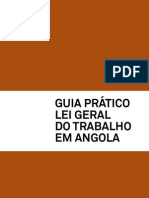 PDF

GUIA PRÁTICO
LEI GERAL
DO TRABALHO
EM ANGOLA